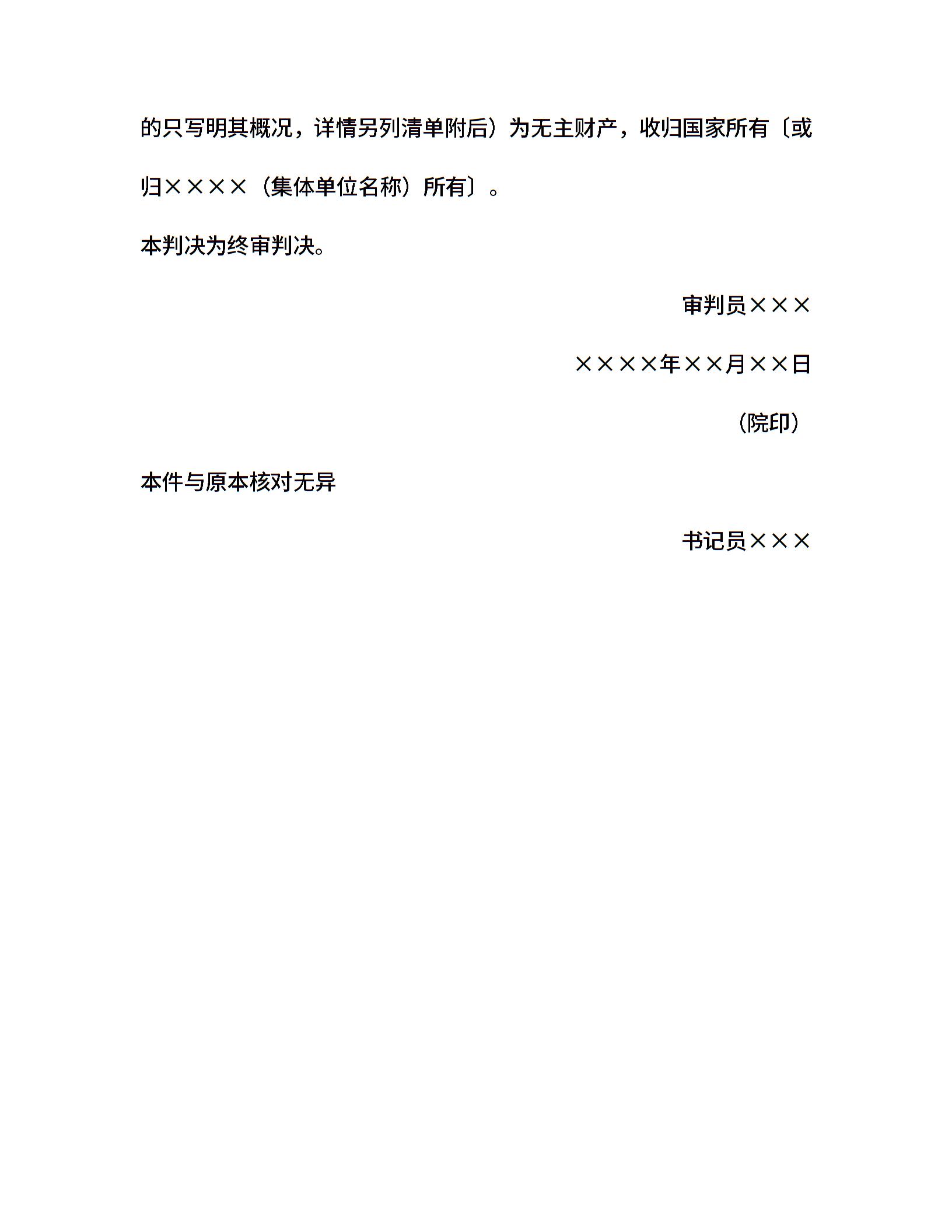 的只写明其概况，详情另列清单附后）为无主财产，收归国家所有〔或归××××（集体单位名称）所有〕。

本判决为终审判决。

审判员×××

××××年××月××日

（院印）

本件与原本核对无异

书记员×××